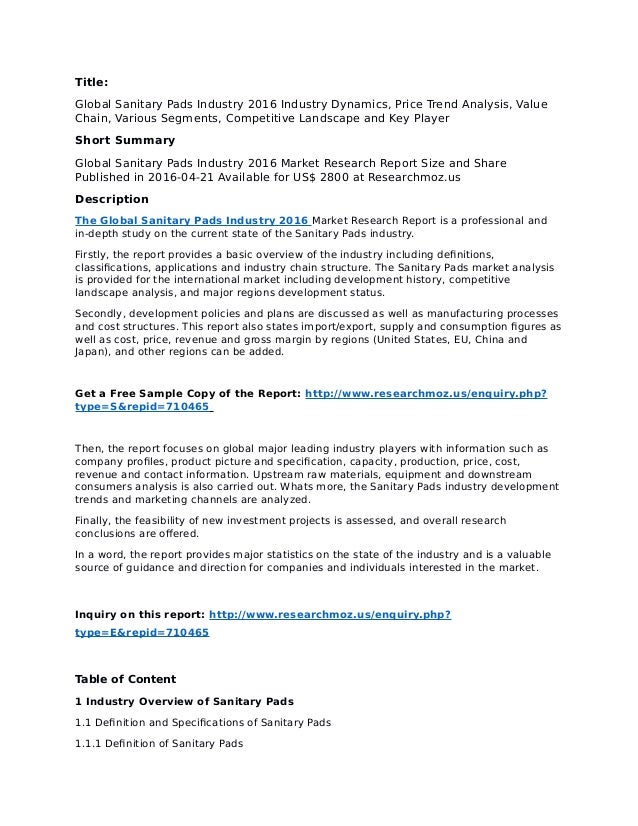 Title:

Global Sanitary Pads Industry 2016 Industry Dynamics, Price Trend Analysis, Value Chain, Various Segments, Competitive Landscape and Key Player

Short Summary

Global Sanitary Pads Industry 2016 Market Research Report Size and Share Published in 2016-04-21 Available for US$ 2800 at Researchmoz.us

Description

The Global Sanitary Pads Industry 2016 Market Research Report is a professional and in-depth study on the current state of the Sanitary Pads industry.

Firstly, the report provides a basic overview of the industry including definitions, classifications, applications and industry chain structure. The Sanitary Pads market analysis is provided for the international market including development history, competitive landscape analysis, and major regions development status.

Secondly, development policies and plans are discussed as well as manufacturing processes and cost structures. This report also states import/export, supply and consumption figures as well as cost, price, revenue and gross margin by regions (United States, EU, China and Japan), and other regions can be added.

Get a Free Sample Copy of the Report: http://www.researchmoz.us/enquiry.php?type=S&repid=710465

Then, the report focuses on global major leading industry players with information such as company profiles, product picture and specification, capacity, production, price, cost, revenue and contact information. Upstream raw materials, equipment and downstream consumers analysis is also carried out. Whats more, the Sanitary Pads industry development trends and marketing channels are analyzed.

Finally, the feasibility of new investment projects is assessed, and overall research conclusions are offered.

In a word, the report provides major statistics on the state of the industry and is a valuable source of guidance and direction for companies and individuals interested in the market.

Inquiry on this report: http://www.researchmoz.us/enquiry.php?type=E&repid=710465

Table of Content

1 Industry Overview of Sanitary Pads

1.1 Definition and Specifications of Sanitary Pads

1.1.1 Definition of Sanitary Pads